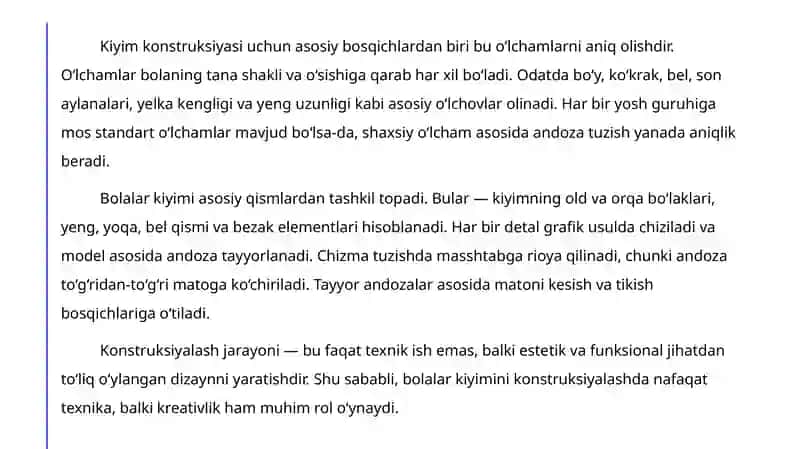 Kiyim konstruksiyasi uchun asosiy bosqichlardan biri bu o'lchamlarni aniq olishdir. O'lchamlar bolaning tana shakli va o'sishiga qarab har xil bo'ladi. Odatda bo'y, ko'krak, bel, son aylanalari, yelka kengligi va yeng uzunligi kabi asosiy o'lchovlar olinadi. Har bir yosh guruhiga mos standart o'lchamlar mavjud bo'lsa-da, shaxsiy o'lcham asosida andoza tuzish yanada aniqlik beradi.

Bolalar kiyimi asosiy qismlardan tashkil topadi. Bular — kiyimning old va orqa bo'laklari, yeng, yoqa, bel qismi va bezak elementlari hisoblanadi. Har bir detal grafik usulda chiziladi va model asosida andoza tayyorlanadi. Chizma tuzishda masshtabga rioya qilinadi, chunki andoza to'g'ridan-to'g'ri matoga ko'chiriladi. Tayyor andozalar asosida matoni kesish va tikish bosqichlariga o'tiladi.

Konstruksiyalash jarayoni — bu faqat texnik ish emas, balki estetik va funksional jihatdan to'liq o'ylangan dizaynni yaratishdir. Shu sababli, bolalar kiyimini konstruksiyalashda nafaqat texnika, balki kreativlik ham muhim rol o'ynaydi.